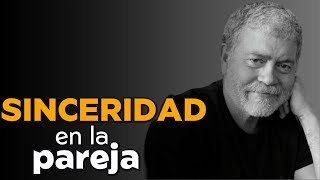 SINCERIDAD
en la
pareja